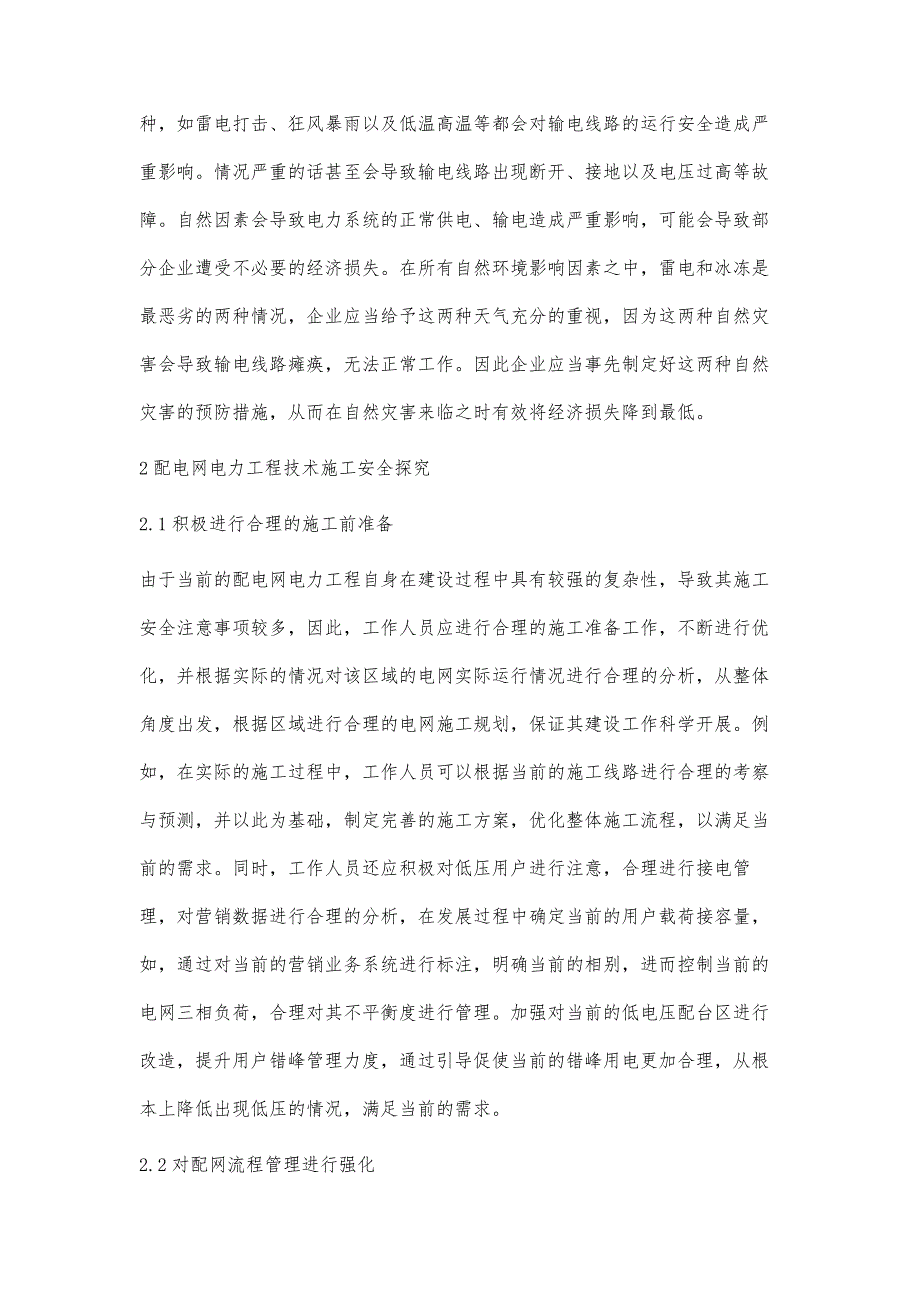 种，如雷电打击、狂风暴雨以及低温高温等都会对输电线路的运行安全造成严重影响。情况严重的话甚至会导致输电线路出现断开、接地以及电压过高等故障。自然因素会导致电力系统的正常供电、输电造成严重影响，可能会导致部分企业遭受不必要的经济损失。在所有自然环境影响因素之中，雷电和冰冻是最恶劣的两种情况，企业应当给予这两种天气充分的重视，因为这两种自然灾害会导致输电线路瘫痪，无法正常工作。因此企业应当事先制定好这两种自然灾害的预防措施，从而在自然灾害来临之时有效将经济损失降到最低。

2 配电网电力工程技术施工安全探究

2.1 积极进行合理的施工前准备

由于当前的配电网电力工程自身在建设过程中具有较强的复杂性，导致其施工安全注意事项较多，因此，工作人员应进行合理的施工准备工作，不断进行优化，并根据实际的情况对该区域的电网实际运行情况进行合理的分析，从整体角度出发，根据区域进行合理的电网施工规划，保证其建设工作科学开展。例如，在实际的施工过程中，工作人员可以根据当前的施工线路进行合理的考察与预测，并以此为基础，制定完善的施工方案，优化整体施工流程，以满足当前的需求。同时，工作人员还应积极对低压用户进行注意，合理进行接电管理，对营销数据进行合理的分析，在发展过程中确定当前的用户载荷接容量，如，通过对当前的营销业务系统进行标注，明确当前的相别，进而控制当前的电网三相负荷，合理对其不平衡度进行管理。加强对当前的低电压配台区进行改造，提升用户错峰管理力度，通过引导促使当前的错峰用电更加合理，从根本上降低出现低压的情况，满足当前的需求。

2.2 对配网流程管理进行强化